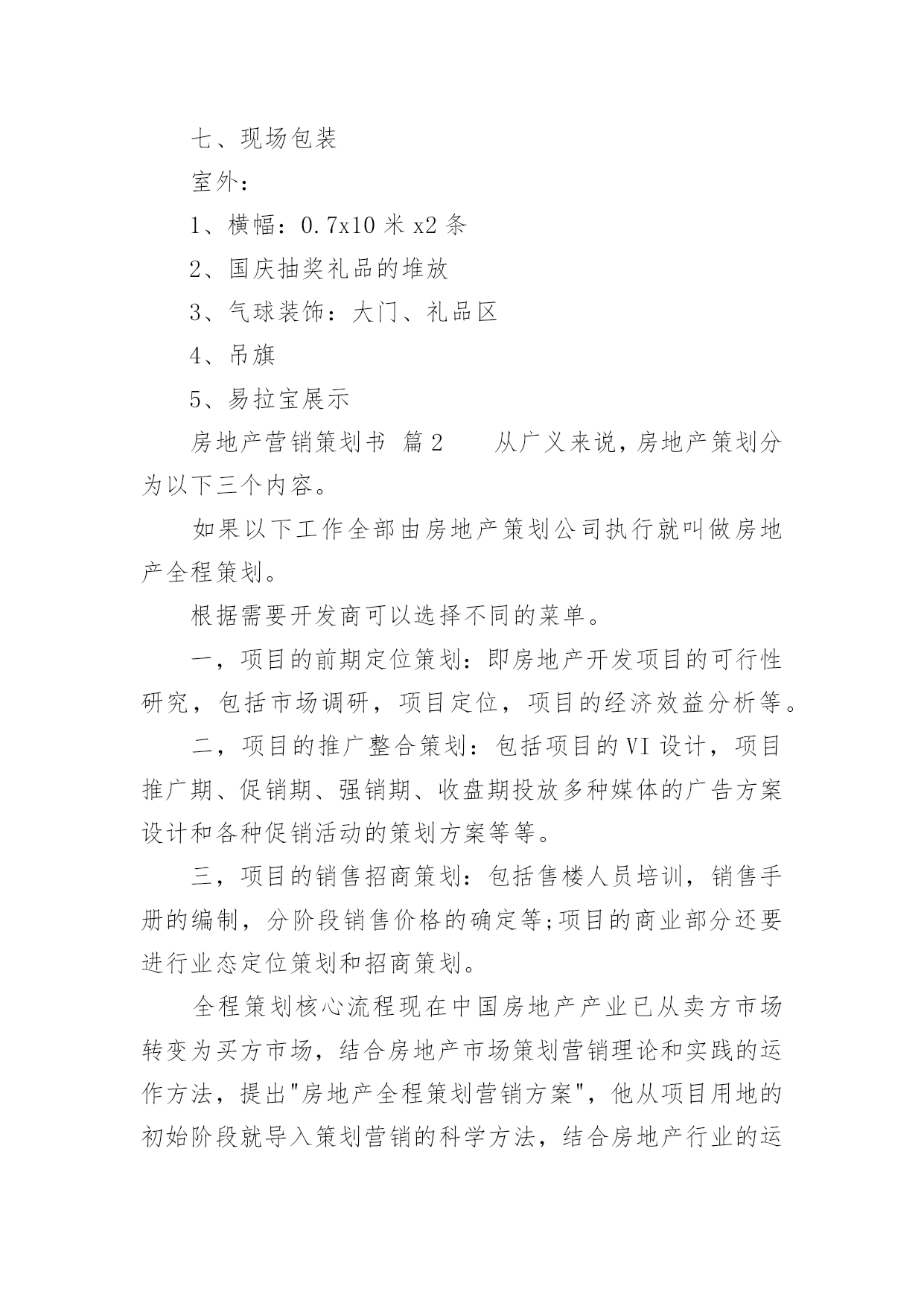 七、现场包装

室外：

1、横幅：0.7x10 米 x2 条

2、国庆抽奖礼品的堆放

3、气球装饰：大门、礼品区

4、吊旗

5、易拉宝展示

房地产营销策划书 篇 2　　从广义来说，房地产策划分为以下三个内容。

如果以下工作全部由房地产策划公司执行就叫做房地产全程策划。

根据需要开发商可以选择不同的菜单。

一，项目的前期定位策划：即房地产开发项目的可行性研究，包括市场调研，项目定位，项目的经济效益分析等。

二，项目的推广整合策划：包括项目的 VI 设计，项目推广期、促销期、强销期、收盘期投放多种媒体的广告方案设计和各种促销活动的策划方案等等。

三，项目的销售招商策划：包括售楼人员培训，销售手册的编制，分阶段销售价格的确定等;项目的商业部分还要进行业态定位策划和招商策划。

全程策划核心流程现在中国房地产产业已从卖方市场转变为买方市场，结合房地产市场策划营销理论和实践的运作方法，提出"房地产全程策划营销方案"，他从项目用地的初始阶段就导入策划营销的科学方法，结合房地产行业的运